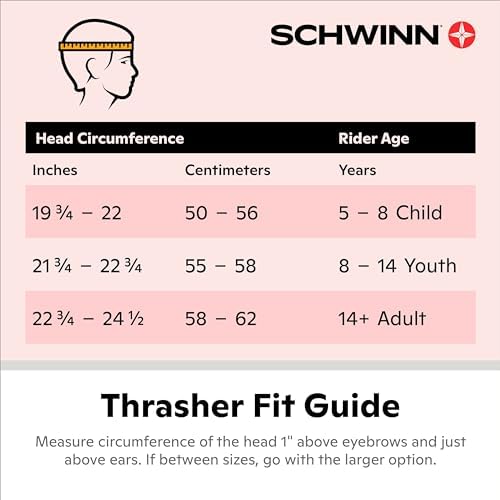 SCHWINN

| Head Circumference | | Rider Age |
|---|---|---|
| Inches | Centimeters | Years |
| 19 ¾ – 22 | 50 – 56 | 5 – 8 Child |
| 21 ¾ – 22 ¾ | 55 – 58 | 8 – 14 Youth |
| 22 ¾ – 24 ½ | 58 – 62 | 14+ Adult |

Thrasher Fit Guide

Measure circumference of the head 1" above eyebrows and just above ears. If between sizes, go with the larger option.